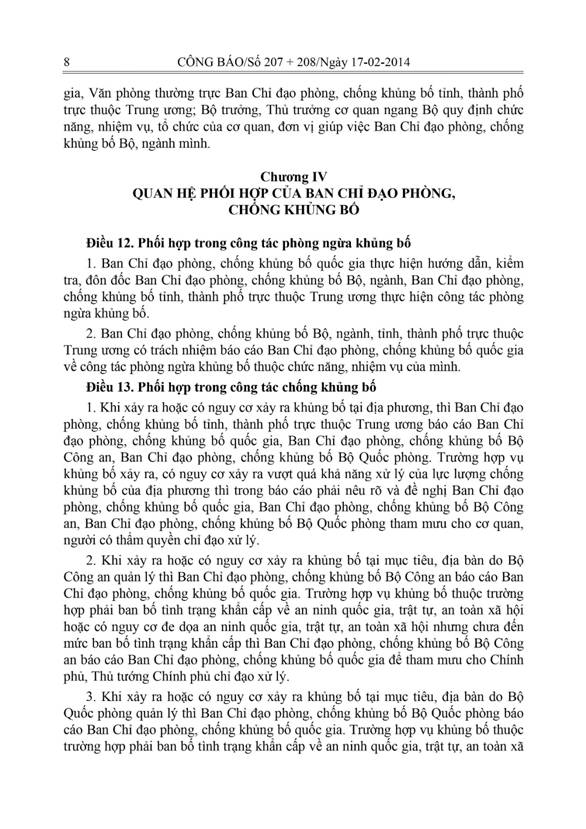 8 CÔNG BÁO/Số 207 + 208/Ngày 17-02-2014

gia, Văn phòng thường trực Ban Chỉ đạo phòng, chống khủng bố tỉnh, thành phố trực thuộc Trung ương; Bộ trưởng, Thủ trưởng cơ quan ngang Bộ quy định chức năng, nhiệm vụ, tổ chức của cơ quan, đơn vị giúp việc Ban Chỉ đạo phòng, chống khủng bố Bộ, ngành mình.

Chương IV
QUAN HỆ PHỐI HỢP CỦA BAN CHỈ ĐẠO PHÒNG, CHỐNG KHỦNG BỐ

Điều 12. Phối hợp trong công tác phòng ngừa khủng bố

1. Ban Chỉ đạo phòng, chống khủng bố quốc gia thực hiện hướng dẫn, kiểm tra, đôn đốc Ban Chỉ đạo phòng, chống khủng bố Bộ, ngành, Ban Chỉ đạo phòng, chống khủng bố tỉnh, thành phố trực thuộc Trung ương thực hiện công tác phòng ngừa khủng bố.

2. Ban Chỉ đạo phòng, chống khủng bố Bộ, ngành, tỉnh, thành phố trực thuộc Trung ương có trách nhiệm báo cáo Ban Chỉ đạo phòng, chống khủng bố quốc gia về công tác phòng ngừa khủng bố thuộc chức năng, nhiệm vụ của mình.

Điều 13. Phối hợp trong công tác chống khủng bố

1. Khi xảy ra hoặc có nguy cơ xảy ra khủng bố tại địa phương, thì Ban Chỉ đạo phòng, chống khủng bố tỉnh, thành phố trực thuộc Trung ương báo cáo Ban Chỉ đạo phòng, chống khủng bố quốc gia, Ban Chỉ đạo phòng, chống khủng bố Bộ Công an, Ban Chỉ đạo phòng, chống khủng bố Bộ Quốc phòng. Trường hợp vụ khủng bố xảy ra, có nguy cơ xảy ra vượt quá khả năng xử lý của lực lượng chống khủng bố của địa phương thì trong báo cáo phải nêu rõ và đề nghị Ban Chỉ đạo phòng, chống khủng bố quốc gia, Ban Chỉ đạo phòng, chống khủng bố Bộ Công an, Ban Chỉ đạo phòng, chống khủng bố Bộ Quốc phòng tham mưu cho cơ quan, người có thẩm quyền chỉ đạo xử lý.

2. Khi xảy ra hoặc có nguy cơ xảy ra khủng bố tại mục tiêu, địa bàn do Bộ Công an quản lý thì Ban Chỉ đạo phòng, chống khủng bố Bộ Công an báo cáo Ban Chỉ đạo phòng, chống khủng bố quốc gia. Trường hợp vụ khủng bố thuộc trường hợp phải ban bố tình trạng khẩn cấp về an ninh quốc gia, trật tự, an toàn xã hội hoặc có nguy cơ đe dọa an ninh quốc gia, trật tự, an toàn xã hội nhưng chưa đến mức ban bố tình trạng khẩn cấp thì Ban Chỉ đạo phòng, chống khủng bố Bộ Công an báo cáo Ban Chỉ đạo phòng, chống khủng bố quốc gia để tham mưu cho Chính phủ, Thủ tướng Chính phủ chỉ đạo xử lý.

3. Khi xảy ra hoặc có nguy cơ xảy ra khủng bố tại mục tiêu, địa bàn do Bộ Quốc phòng quản lý thì Ban Chỉ đạo phòng, chống khủng bố Bộ Quốc phòng báo cáo Ban Chỉ đạo phòng, chống khủng bố quốc gia. Trường hợp vụ khủng bố thuộc trường hợp phải ban bố tình trạng khẩn cấp về an ninh quốc gia, trật tự, an toàn xã